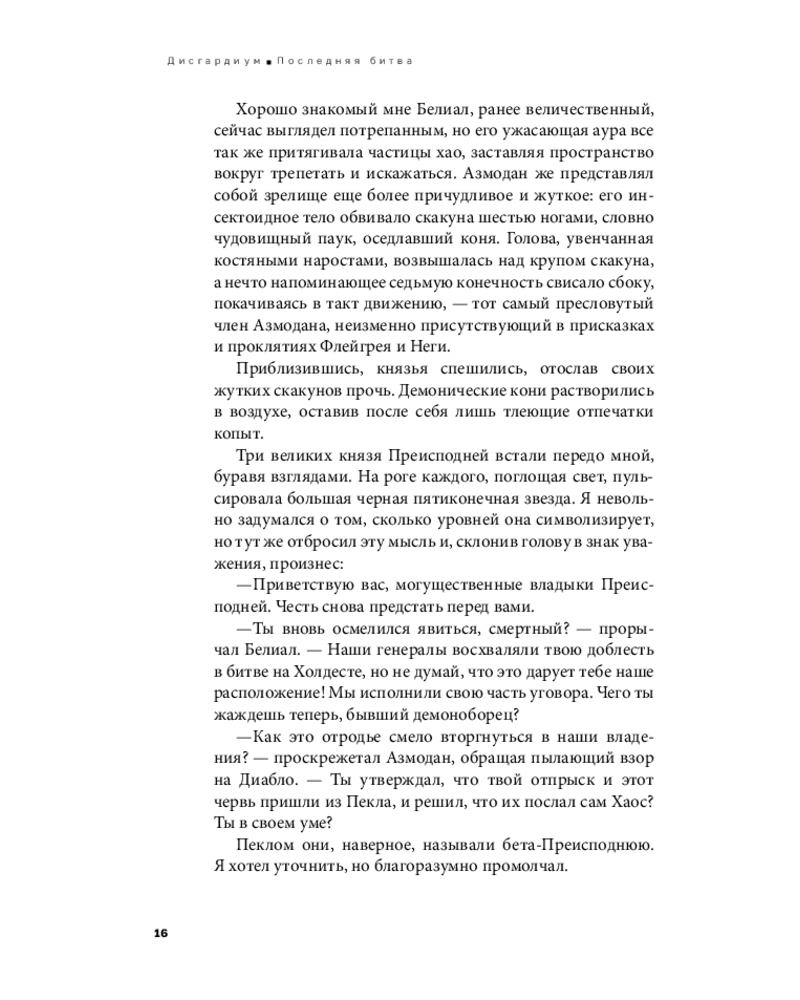 Дисгардиум ■ Последняя битва

Хорошо знакомый мне Белиал, ранее величественный, сейчас выглядел потрепанным, но его ужасающая аура все так же притягивала частицы хао, заставляя пространство вокруг трепетать и искажаться. Азмодан же представлял собой зрелище еще более причудливое и жуткое: его инсектоидное тело обвивало скакуна шестью ногами, словно чудовищный паук, оседлавший коня. Голова, увенчанная костяными наростами, возвышалась над крупом скакуна, а нечто напоминающее седьмую конечность свисало сбоку, покачиваясь в такт движению, — тот самый пресловутый член Азмодана, неизменно присутствующий в присказках и проклятиях Флейгрея и Неги.

Приблизившись, князья спешились, отослав своих жутких скакунов прочь. Демонические кони растворились в воздухе, оставив после себя лишь тлеющие отпечатки копыт.

Три великих князя Преисподней встали передо мной, буравя взглядами. На роге каждого, поглощая свет, пульсировала большая черная пятиконечная звезда. Я невольно задумался о том, сколько уровней она символизирует, но тут же отбросил эту мысль и, склонив голову в знак уважения, произнес:

—Приветствую вас, могущественные владыки Преисподней. Честь снова предстать перед вами.

—Ты вновь осмелился явиться, смертный? — прорычал Белиал. — Наши генералы восхваляли твою доблесть в битве на Холдесте, но не думай, что это дарует тебе наше расположение! Мы исполнили свою часть уговора. Чего ты жаждешь теперь, бывший демоноборец?

—Как это отродье смело вторгнуться в наши владения? — проскрежетал Азмодан, обращая пылающий взор на Диабло. — Ты утверждал, что твой отпрыск и этот червь пришли из Пекла, и решил, что их послал сам Хаос? Ты в своем уме?

Пеклом они, наверное, называли бета-Преисподнюю. Я хотел уточнить, но благоразумно промолчал.

16